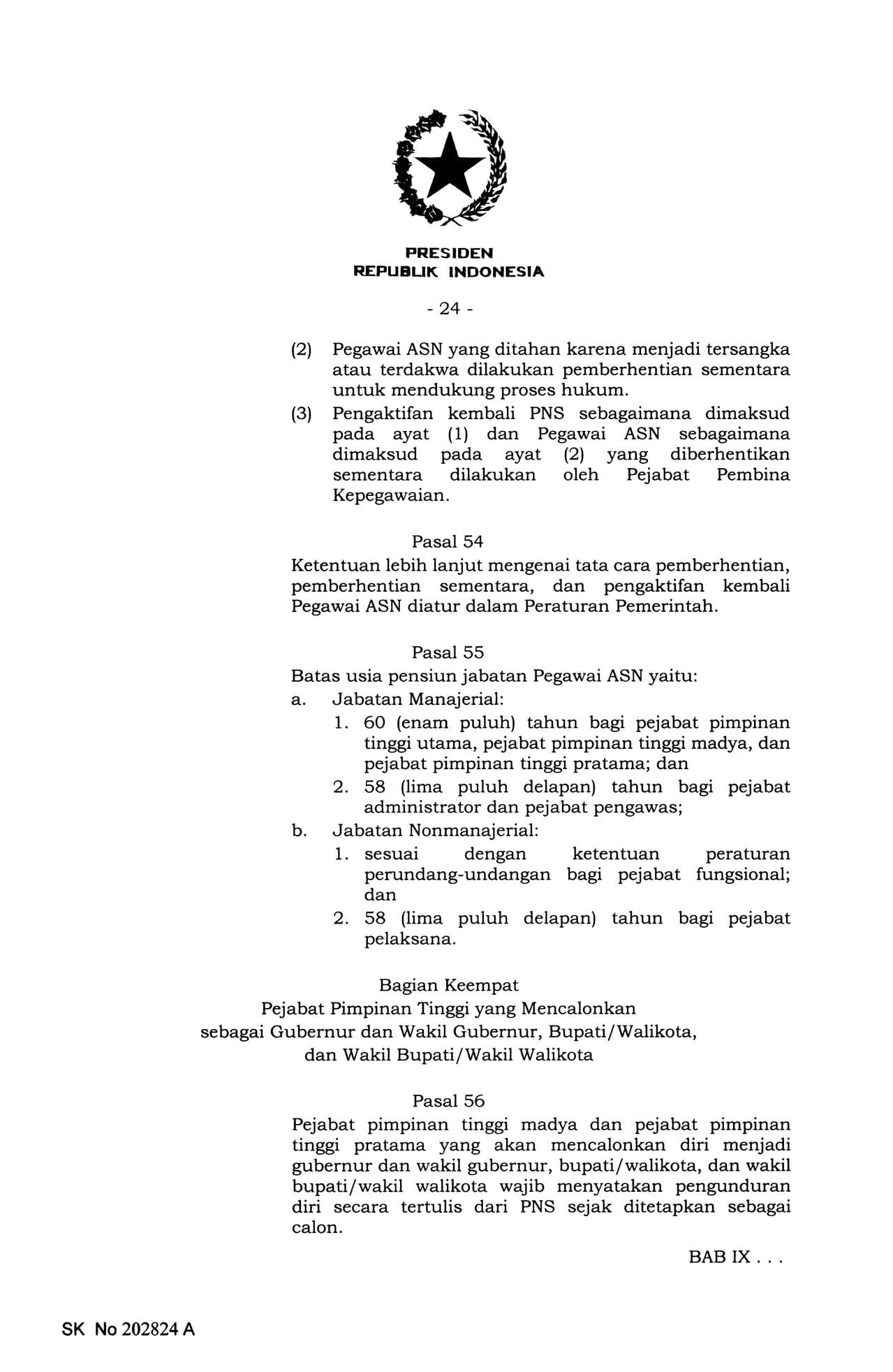 PRESIDEN
REPUBLIK INDONESIA

- 24 -

(2) Pegawai ASN yang ditahan karena menjadi tersangka atau terdakwa dilakukan pemberhentian sementara untuk mendukung proses hukum.

(3) Pengaktifan kembali PNS sebagaimana dimaksud pada ayat (1) dan Pegawai ASN sebagaimana dimaksud pada ayat (2) yang diberhentikan sementara dilakukan oleh Pejabat Pembina Kepegawaian.

Pasal 54

Ketentuan lebih lanjut mengenai tata cara pemberhentian, pemberhentian sementara, dan pengaktifan kembali Pegawai ASN diatur dalam Peraturan Pemerintah.

Pasal 55

Batas usia pensiun jabatan Pegawai ASN yaitu:

a. Jabatan Manajerial:
1. 60 (enam puluh) tahun bagi pejabat pimpinan tinggi utama, pejabat pimpinan tinggi madya, dan pejabat pimpinan tinggi pratama; dan
2. 58 (lima puluh delapan) tahun bagi pejabat administrator dan pejabat pengawas;

b. Jabatan Nonmanajerial:
1. sesuai dengan ketentuan peraturan perundang-undangan bagi pejabat fungsional; dan
2. 58 (lima puluh delapan) tahun bagi pejabat pelaksana.

Bagian Keempat
Pejabat Pimpinan Tinggi yang Mencalonkan
sebagai Gubernur dan Wakil Gubernur, Bupati/Walikota,
dan Wakil Bupati/Wakil Walikota

Pasal 56

Pejabat pimpinan tinggi madya dan pejabat pimpinan tinggi pratama yang akan mencalonkan diri menjadi gubernur dan wakil gubernur, bupati/walikota, dan wakil bupati/wakil walikota wajib menyatakan pengunduran diri secara tertulis dari PNS sejak ditetapkan sebagai calon.

BAB IX . . .

SK No 202824 A